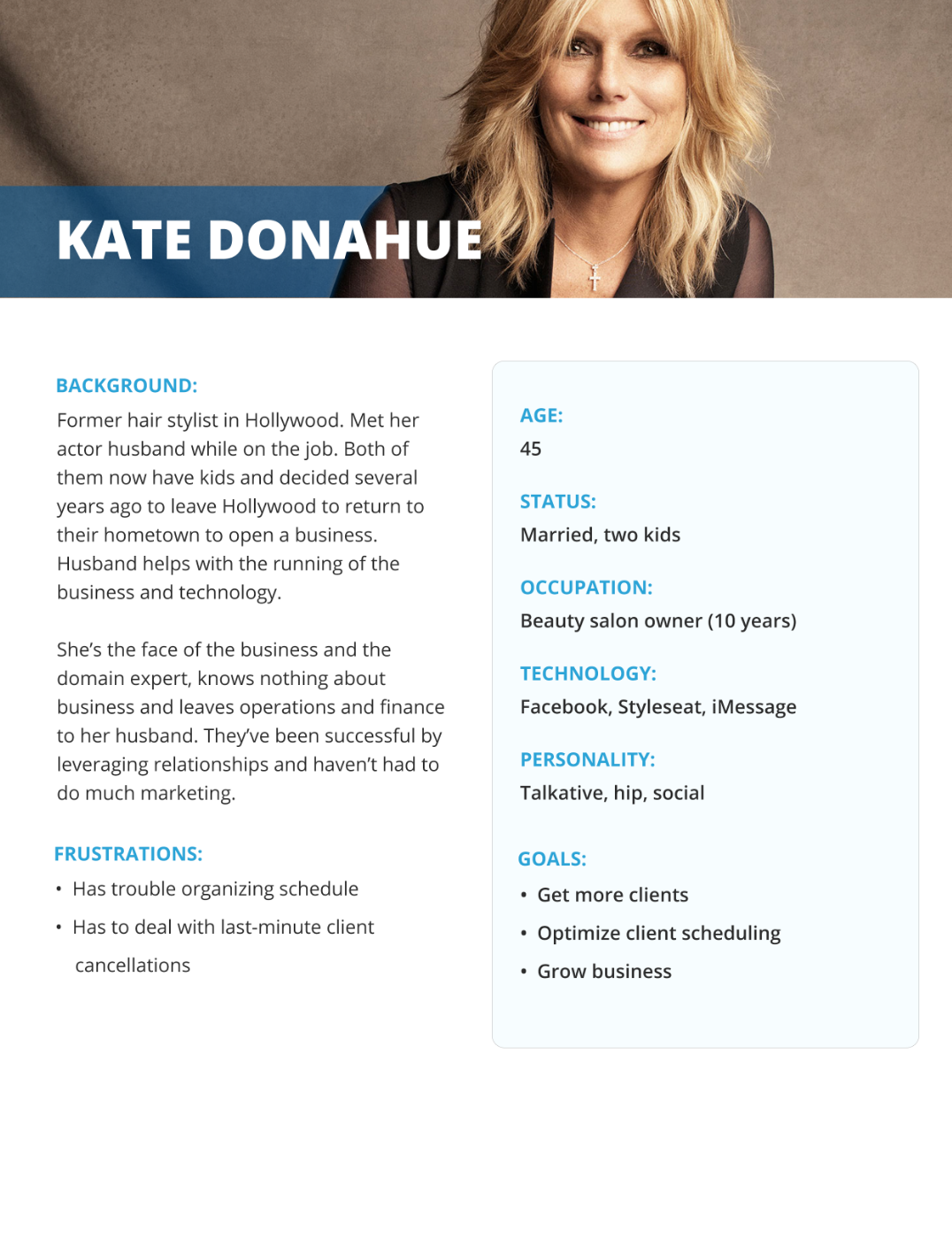 KATE DONAHUE

BACKGROUND:

Former hair stylist in Hollywood. Met her actor husband while on the job. Both of them now have kids and decided several years ago to leave Hollywood to return to their hometown to open a business. Husband helps with the running of the business and technology.

She's the face of the business and the domain expert, knows nothing about business and leaves operations and finance to her husband. They've been successful by leveraging relationships and haven't had to do much marketing.

FRUSTRATIONS:

• Has trouble organizing schedule
• Has to deal with last-minute client cancellations

AGE:
45

STATUS:
Married, two kids

OCCUPATION:
Beauty salon owner (10 years)

TECHNOLOGY:
Facebook, Styleseat, iMessage

PERSONALITY:
Talkative, hip, social

GOALS:
• Get more clients
• Optimize client scheduling
• Grow business